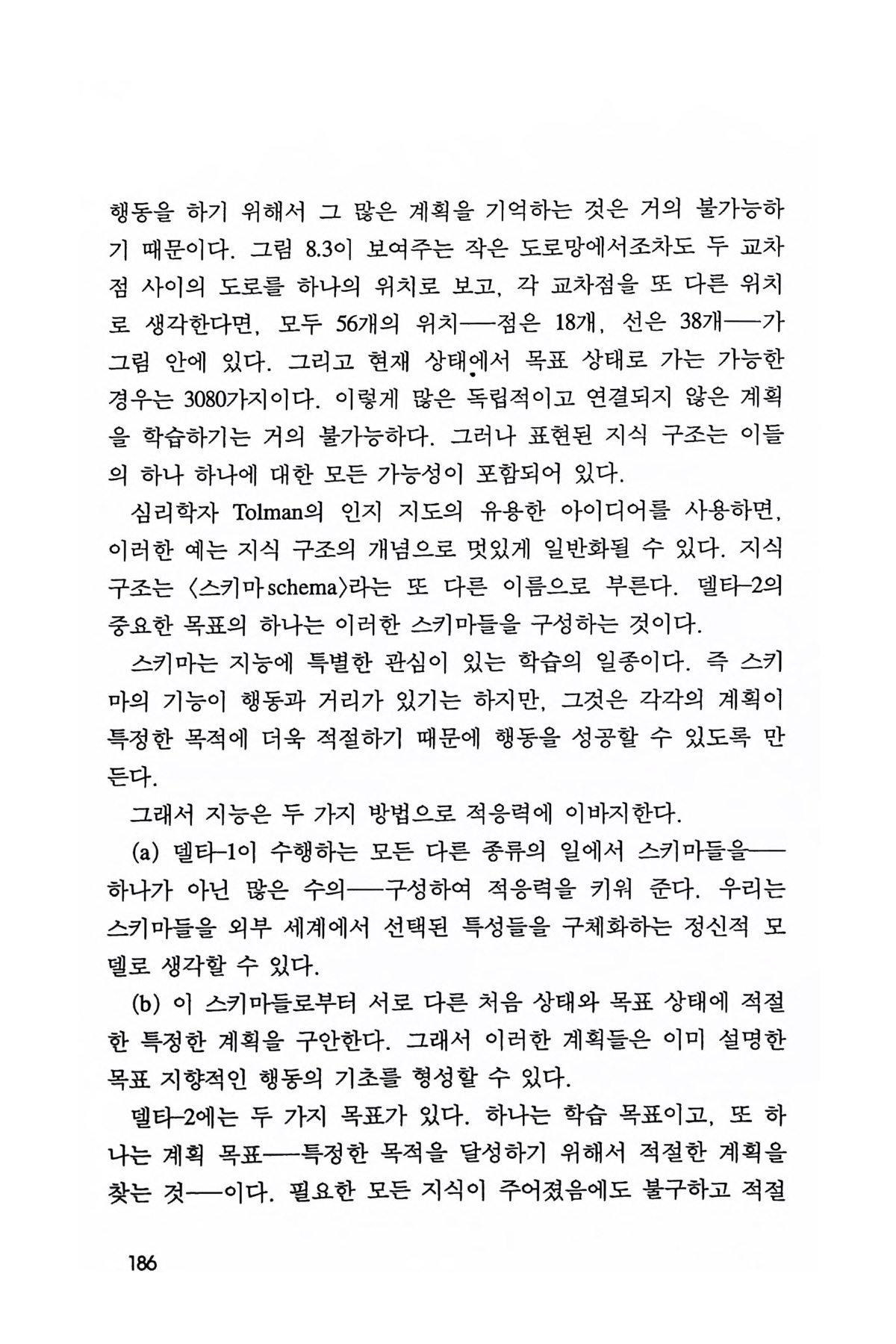 행동을 하기 위해서 그 많은 계획을 기억하는 것은 거의 불가능하기 때문이다. 그림 8.3이 보여주는 작은 도로망에서조차도 두 교차점 사이의 도로를 하나의 위치로 보고, 각 교차점을 또 다른 위치로 생각한다면, 모두 56개의 위치——점은 18개, 선은 38개——가 그림 안에 있다. 그리고 현재 상태에서 목표 상태로 가는 가능한 경우는 3080가지이다. 이렇게 많은 독립적이고 연결되지 않은 계획을 학습하기는 거의 불가능하다. 그러나 표현된 지식 구조는 이들의 하나 하나에 대한 모든 가능성이 포함되어 있다.

심리학자 Tolman의 인지 지도의 유용한 아이디어를 사용하면, 이러한 예는 지식 구조의 개념으로 멋있게 일반화될 수 있다. 지식 구조는 〈스키마 schema〉라는 또 다른 이름으로 부른다. 델타-2의 중요한 목표의 하나는 이러한 스키마들을 구성하는 것이다.

스키마는 지능에 특별한 관심이 있는 학습의 일종이다. 즉 스키마의 기능이 행동과 거리가 있기는 하지만, 그것은 각각의 계획이 특정한 목적에 더욱 적절하기 때문에 행동을 성공할 수 있도록 만든다.

그래서 지능은 두 가지 방법으로 적응력에 이바지한다.

(a) 델타-1이 수행하는 모든 다른 종류의 일에서 스키마들을——하나가 아닌 많은 수의——구성하여 적응력을 키워 준다. 우리는 스키마들을 외부 세계에서 선택된 특성들을 구체화하는 정신적 모델로 생각할 수 있다.

(b) 이 스키마들로부터 서로 다른 처음 상태와 목표 상태에 적절한 특정한 계획을 구안한다. 그래서 이러한 계획들은 이미 설명한 목표 지향적인 행동의 기초를 형성할 수 있다.

델타-2에는 두 가지 목표가 있다. 하나는 학습 목표이고, 또 하나는 계획 목표——특정한 목적을 달성하기 위해서 적절한 계획을 찾는 것——이다. 필요한 모든 지식이 주어졌음에도 불구하고 적절

186